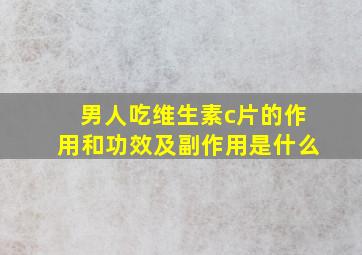 男人吃维生素c片的作用和功效及副作用是什么